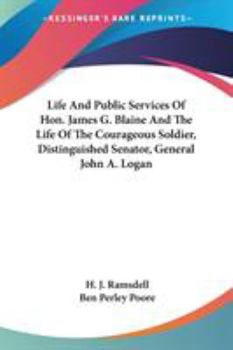 KESSINGER'S RARE REPRINTS

Life And Public Services Of Hon. James G. Blaine And The Life Of The Courageous Soldier, Distinguished Senator, General John A. Logan

H. J. Ramsdell
Ben Perley Poore